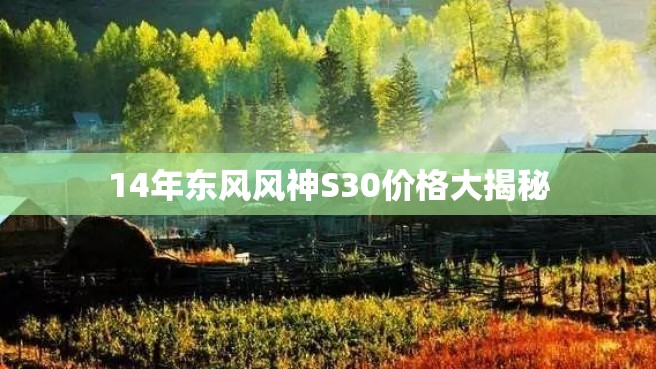 14年东风风神S30价格大揭秘